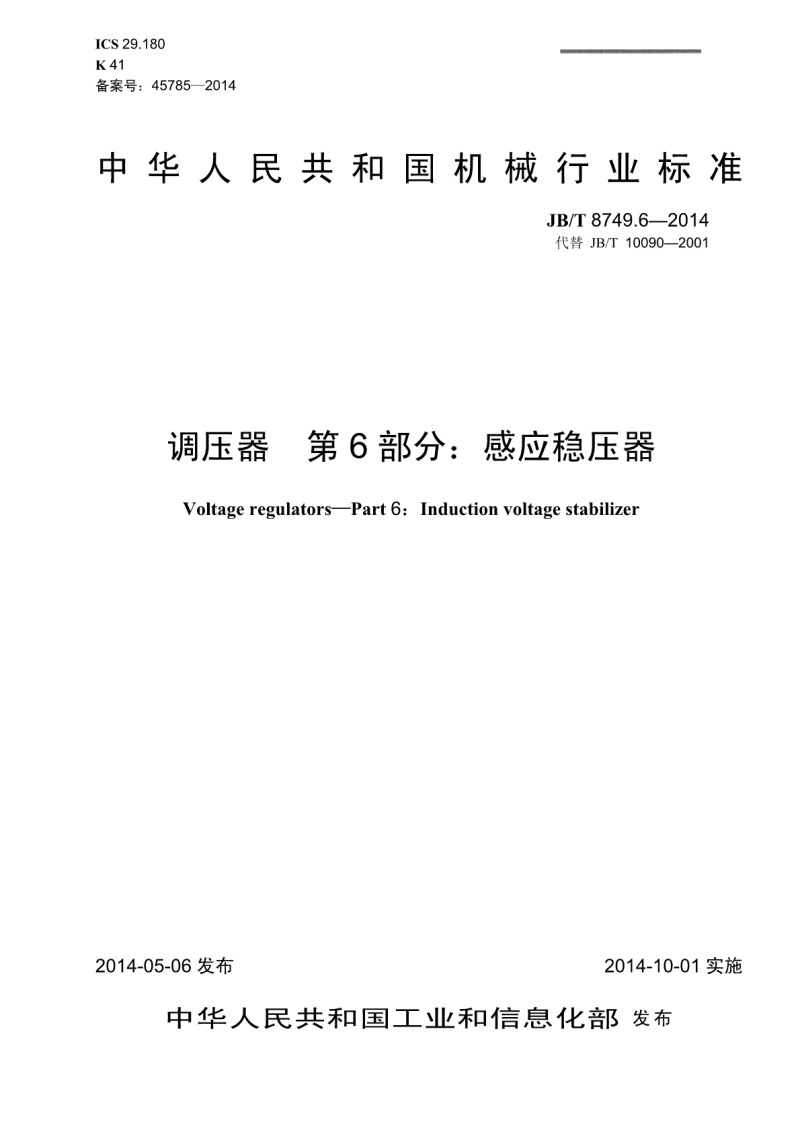 ICS 29.180
K 41
备案号：45785—2014

中华人民共和国机械行业标准

JB/T 8749.6—2014
代替 JB/T 10090—2001

调压器　第6部分：感应稳压器

Voltage regulators—Part 6：Induction voltage stabilizer

2014-05-06 发布

2014-10-01 实施

中华人民共和国工业和信息化部 发布